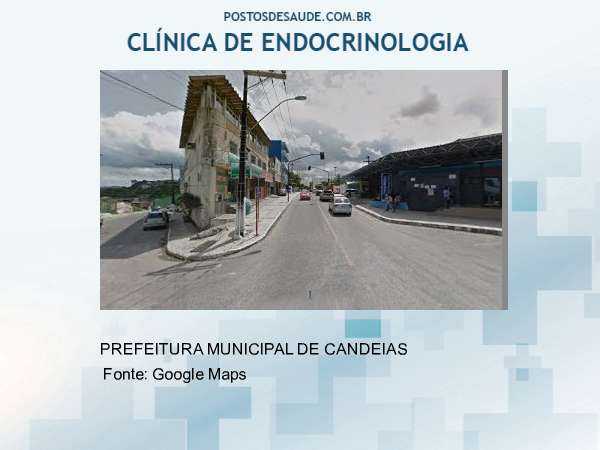 POSTOSDESAUDE.COM.BR

CLÍNICA DE ENDOCRINOLOGIA

PREFEITURA MUNICIPAL DE CANDEIAS

Fonte: Google Maps